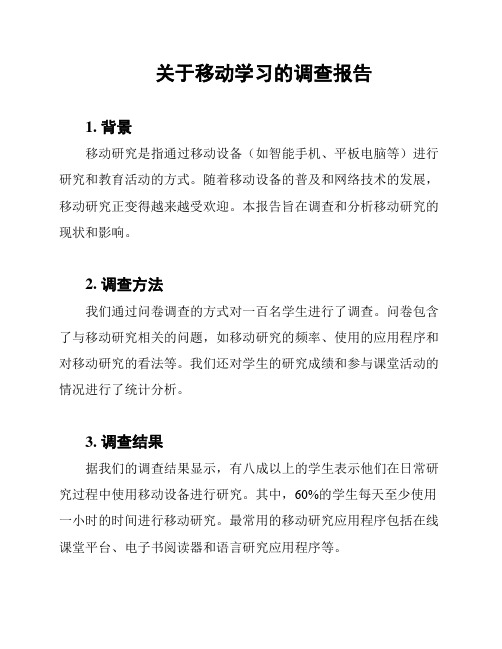 关于移动学习的调查报告

1. 背景

移动研究是指通过移动设备（如智能手机、平板电脑等）进行研究和教育活动的方式。随着移动设备的普及和网络技术的发展，移动研究正变得越来越受欢迎。本报告旨在调查和分析移动研究的现状和影响。

2. 调查方法

我们通过问卷调查的方式对一百名学生进行了调查。问卷包含了与移动研究相关的问题，如移动研究的频率、使用的应用程序和对移动研究的看法等。我们还对学生的研究成绩和参与课堂活动的情况进行了统计分析。

3. 调查结果

据我们的调查结果显示，有八成以上的学生表示他们在日常研究过程中使用移动设备进行研究。其中，60%的学生每天至少使用一小时的时间进行移动研究。最常用的移动研究应用程序包括在线课堂平台、电子书阅读器和语言研究应用程序等。